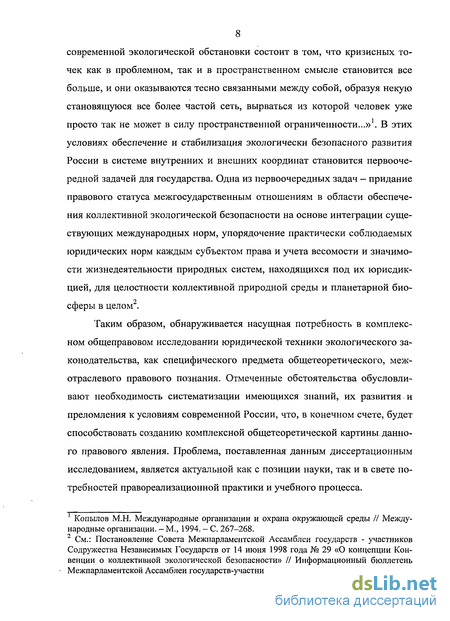 8

современной экологической обстановки состоит в том, что кризисных точек как в проблемном, так и в пространственном смысле становится все больше, и они оказываются тесно связанными между собой, образуя некую становящуюся все более частой сеть, вырваться из которой человек уже просто так не может в силу пространственной ограниченности...»$^1$. В этих условиях обеспечение и стабилизация экологически безопасного развития России в системе внутренних и внешних координат становится первоочередной задачей для государства. Одна из первоочередных задач – придание правового статуса межгосударственным отношениям в области обеспечения коллективной экологической безопасности на основе интеграции существующих международных норм, упорядочение практически соблюдаемых юридических норм каждым субъектом права и учета весомости и значимости жизнедеятельности природных систем, находящихся под их юрисдикцией, для целостности коллективной природной среды и планетарной биосферы в целом$^2$.

Таким образом, обнаруживается насущная потребность в комплексном общеправовом исследовании юридической техники экологического законодательства, как специфического предмета общетеоретического, межотраслевого правового познания. Отмеченные обстоятельства обусловливают необходимость систематизации имеющихся знаний, их развития и преломления к условиям современной России, что, в конечном счете, будет способствовать созданию комплексной общетеоретической картины данного правового явления. Проблема, поставленная данным диссертационным исследованием, является актуальной как с позиции науки, так и в свете потребностей правореализационной практики и учебного процесса.

$^1$ Копылов М.Н. Международные организации и охрана окружающей среды // Международные организации. – М., 1994. – С. 267–268.
$^2$ См.: Постановление Совета Межпарламентской Ассамблеи государств - участников Содружества Независимых Государств от 14 июня 1998 года № 29 «О концепции Конвенции о коллективной экологической безопасности» // Информационный бюллетень Межпарламентской Ассамблеи государств-участни

dsLib.net
библиотека диссертаций